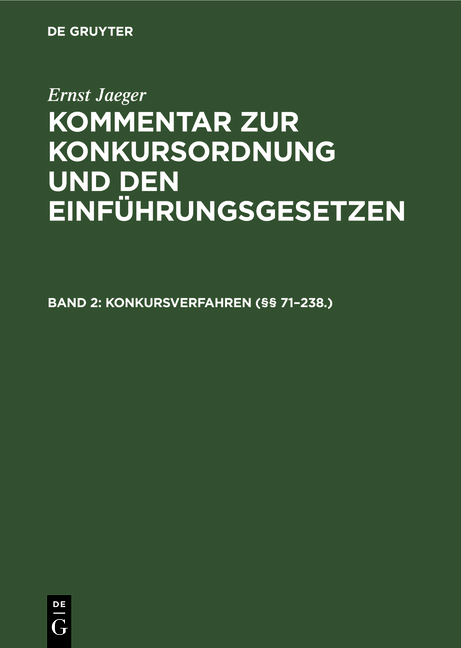 DE GRUYTER

Ernst Jaeger

KOMMENTAR ZUR KONKURSORDNUNG UND DEN EINFÜHRUNGSGESETZEN

BAND 2: KONKURSVERFAHREN (§§ 71–238.)

DE
G